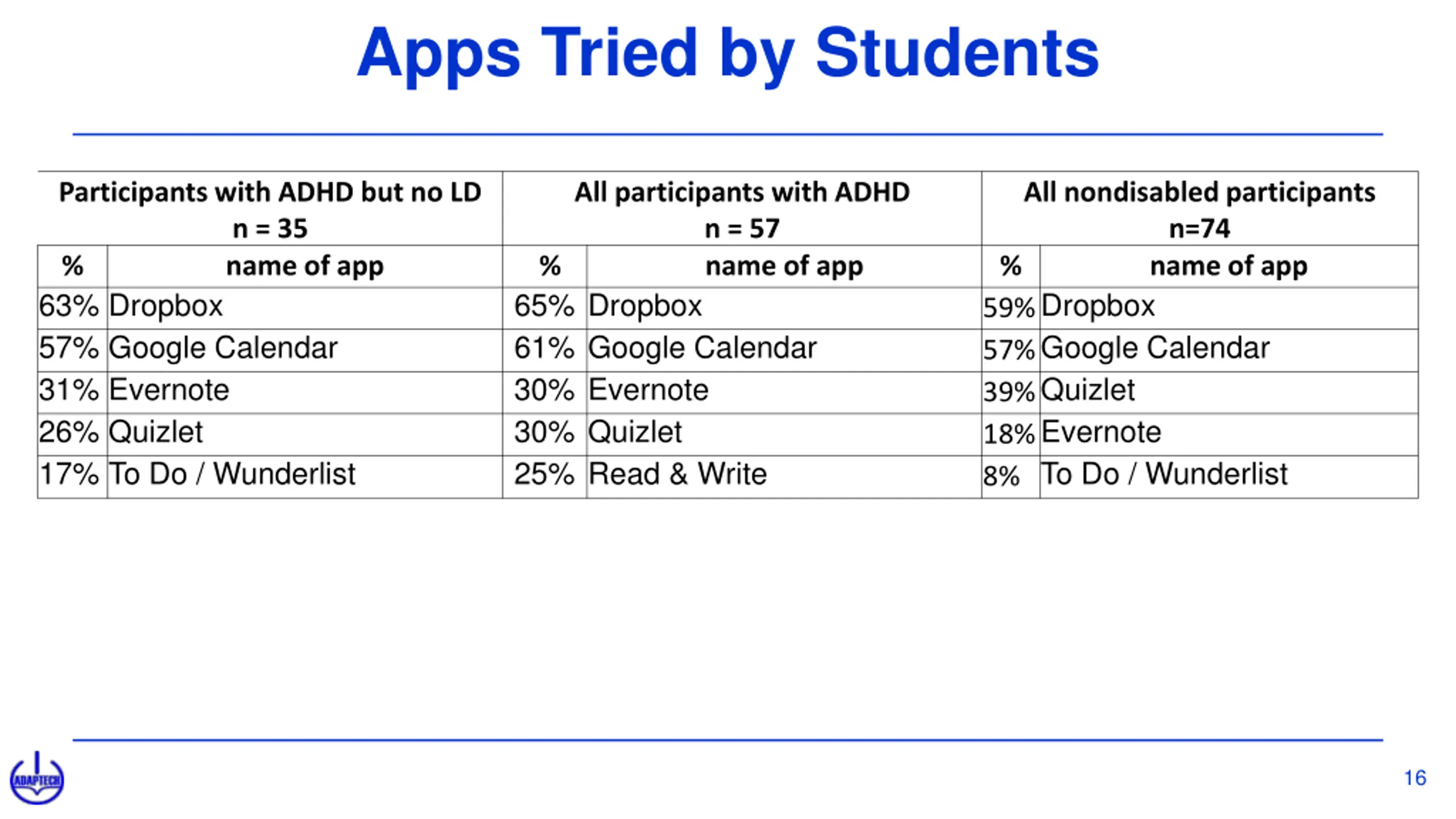 Apps Tried by Students

| Participants with ADHD but no LD n = 35 | | All participants with ADHD n = 57 | | All nondisabled participants n=74 | |
|---|---|---|---|---|---|
| % | name of app | % | name of app | % | name of app |
| 63% | Dropbox | 65% | Dropbox | 59% | Dropbox |
| 57% | Google Calendar | 61% | Google Calendar | 57% | Google Calendar |
| 31% | Evernote | 30% | Evernote | 39% | Quizlet |
| 26% | Quizlet | 30% | Quizlet | 18% | Evernote |
| 17% | To Do / Wunderlist | 25% | Read & Write | 8% | To Do / Wunderlist |

ADAPTECH

16